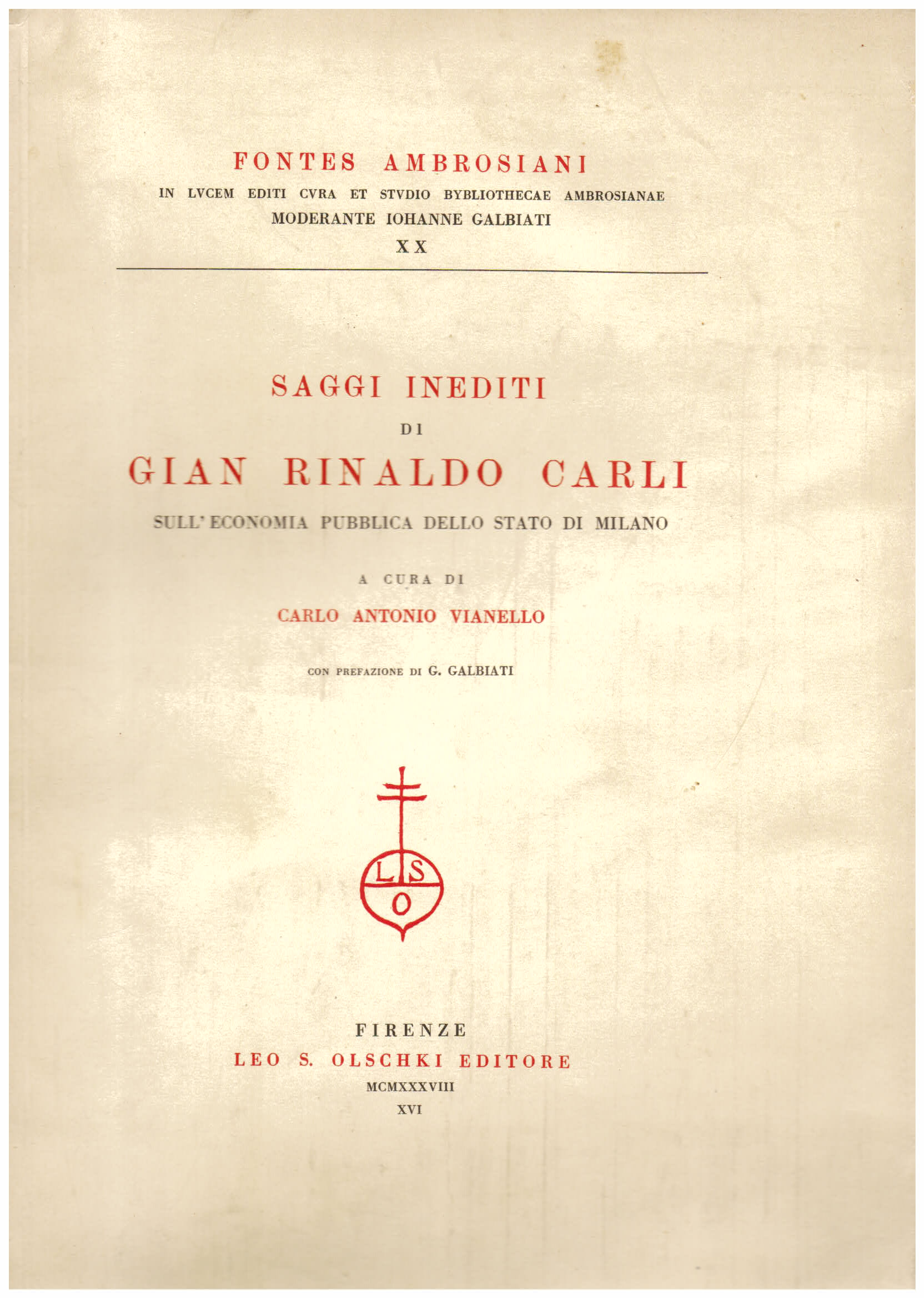 FONTES AMBROSIANI
IN LVCEM EDITI CVRA ET STVDIO BYBLIOTHECAE AMBROSIANAE
MODERANTE IOHANNE GALBIATI
XX

SAGGI INEDITI
DI
GIAN RINALDO CARLI
SULL'ECONOMIA PUBBLICA DELLO STATO DI MILANO

A CURA DI
CARLO ANTONIO VIANELLO

CON PREFAZIONE DI G. GALBIATI

L S
O

FIRENZE
LEO S. OLSCHKI EDITORE
MCMXXXVIII
XVI